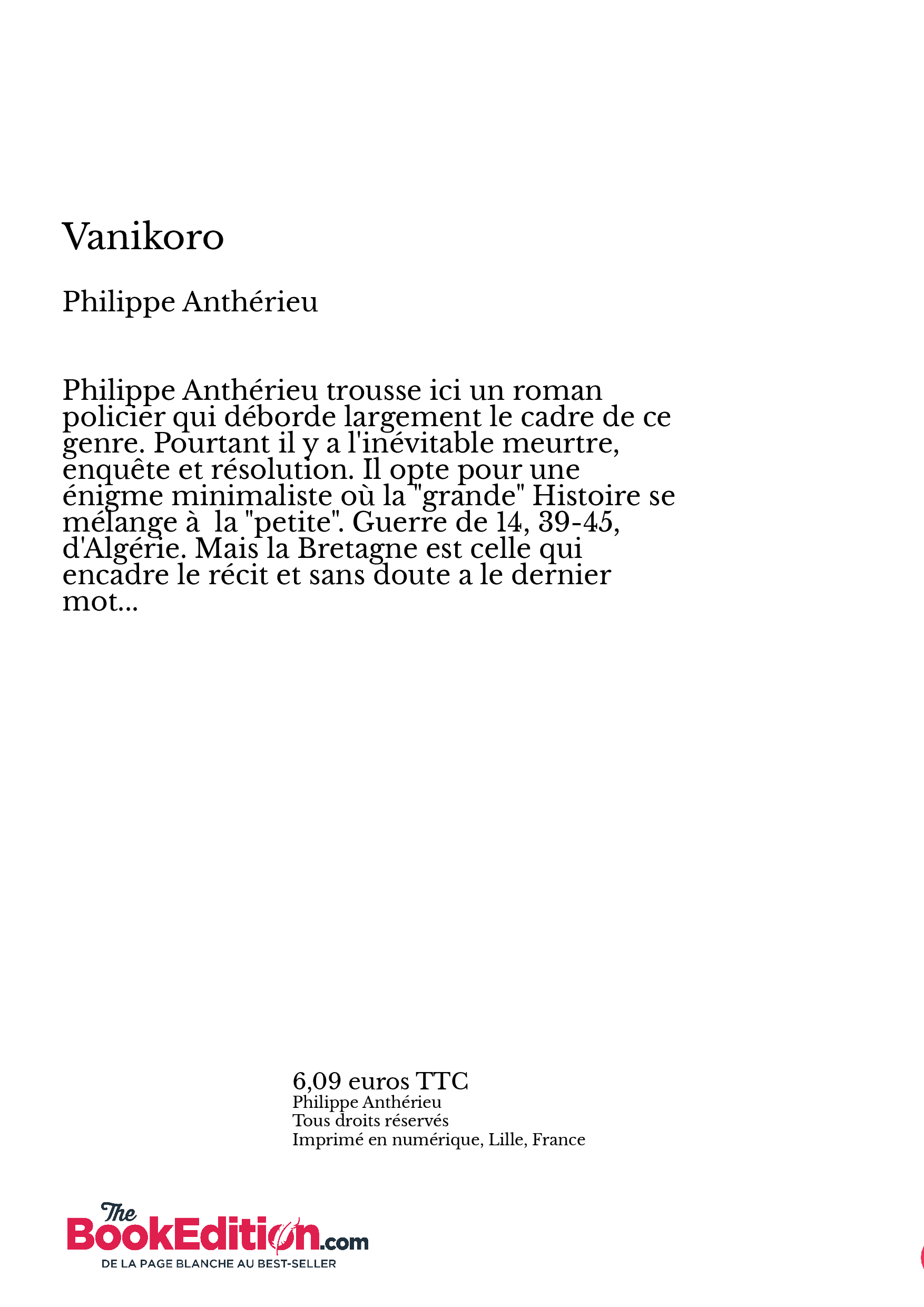 Vanikoro

Philippe Anthérieu

Philippe Anthérieu trousse ici un roman policier qui déborde largement le cadre de ce genre. Pourtant il y a l'inévitable meurtre, enquête et résolution. Il opte pour une énigme minimaliste où la "grande" Histoire se mélange à  la "petite". Guerre de 14, 39-45, d'Algérie. Mais la Bretagne est celle qui encadre le récit et sans doute a le dernier mot...

6,09 euros TTC
Philippe Anthérieu
Tous droits réservés
Imprimé en numérique, Lille, France

The BookEdition.com
DE LA PAGE BLANCHE AU BEST-SELLER